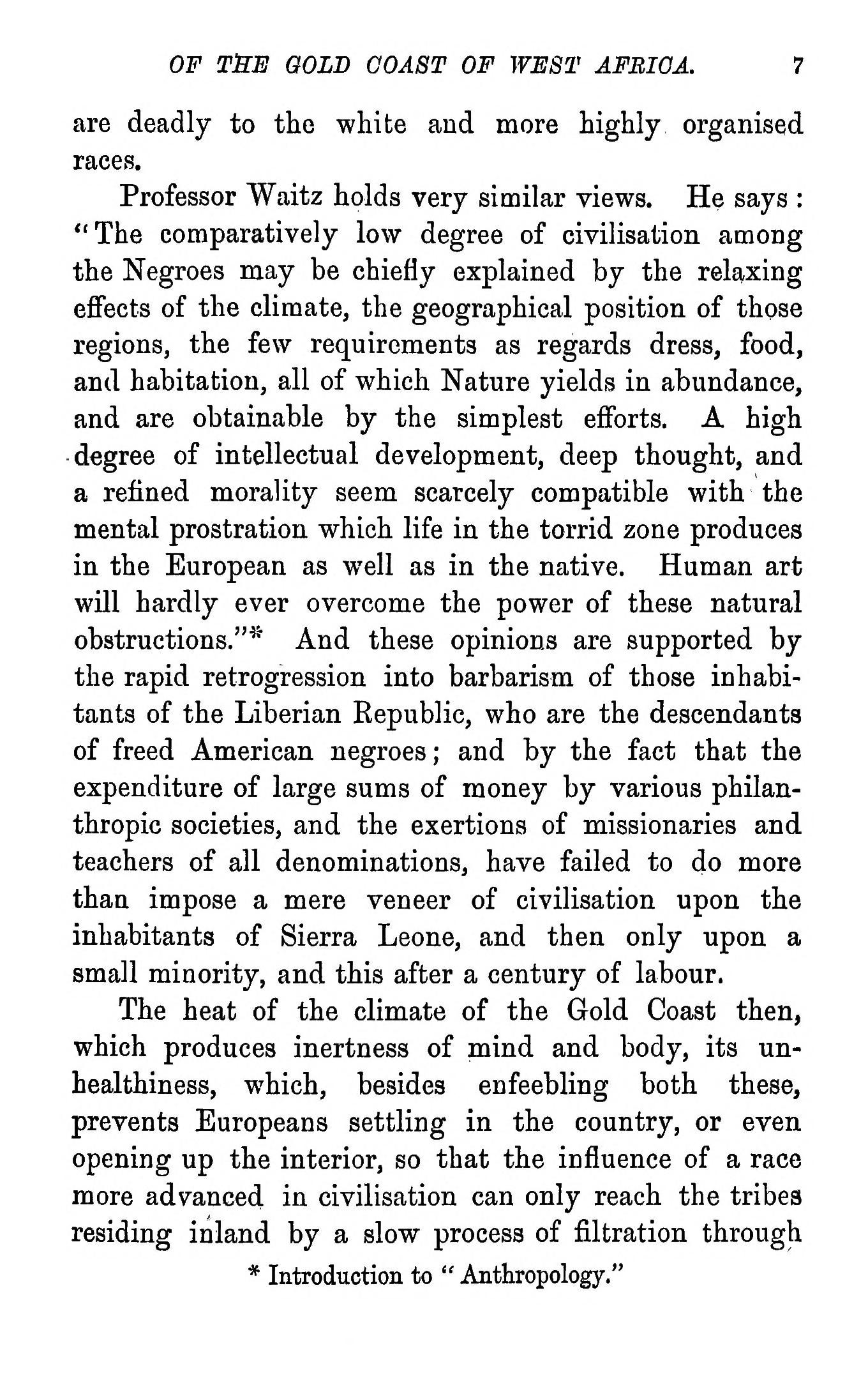 OF THE GOLD COAST OF WEST AFRICA. 7

are deadly to the white and more highly organised races.

Professor Waitz holds very similar views. He says: "The comparatively low degree of civilisation among the Negroes may be chiefly explained by the relaxing effects of the climate, the geographical position of those regions, the few requirements as regards dress, food, and habitation, all of which Nature yields in abundance, and are obtainable by the simplest efforts. A high degree of intellectual development, deep thought, and a refined morality seem scarcely compatible with the mental prostration which life in the torrid zone produces in the European as well as in the native. Human art will hardly ever overcome the power of these natural obstructions."* And these opinions are supported by the rapid retrogression into barbarism of those inhabitants of the Liberian Republic, who are the descendants of freed American negroes; and by the fact that the expenditure of large sums of money by various philanthropic societies, and the exertions of missionaries and teachers of all denominations, have failed to do more than impose a mere veneer of civilisation upon the inhabitants of Sierra Leone, and then only upon a small minority, and this after a century of labour.

The heat of the climate of the Gold Coast then, which produces inertness of mind and body, its unhealthiness, which, besides enfeebling both these, prevents Europeans settling in the country, or even opening up the interior, so that the influence of a race more advanced in civilisation can only reach the tribes residing inland by a slow process of filtration through

* Introduction to "Anthropology."